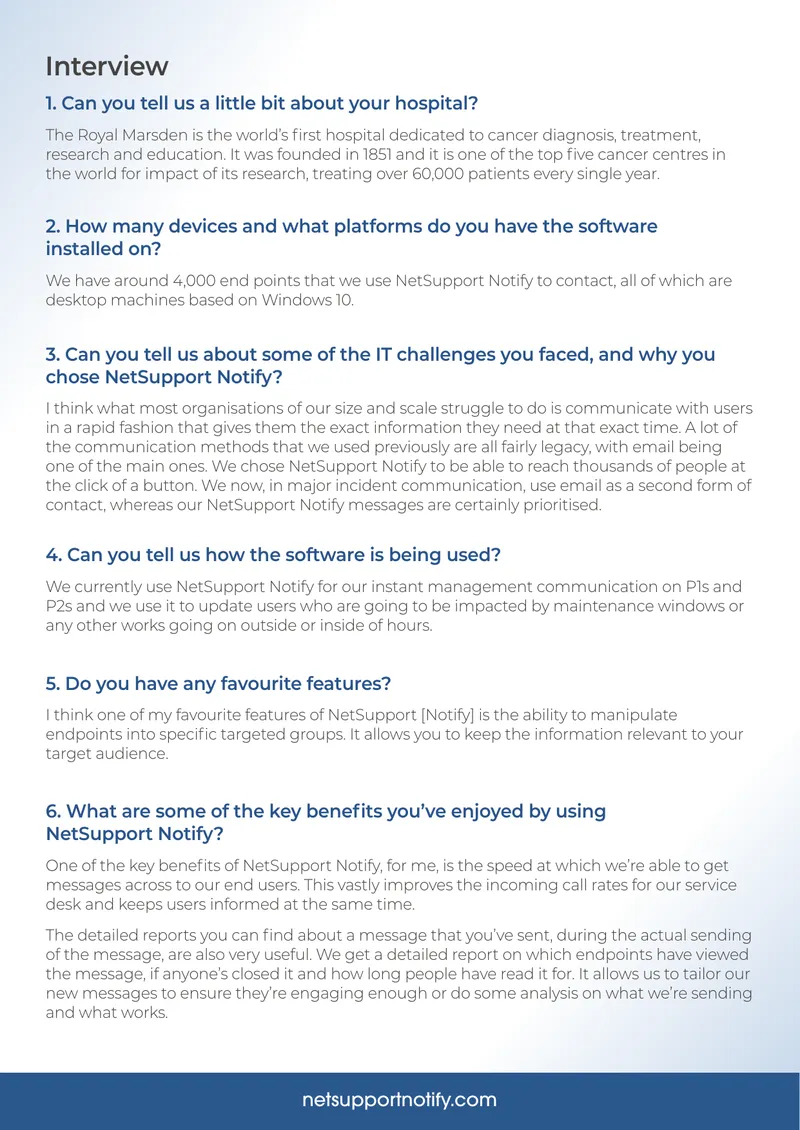 Interview

1. Can you tell us a little bit about your hospital?

The Royal Marsden is the world's first hospital dedicated to cancer diagnosis, treatment, research and education. It was founded in 1851 and it is one of the top five cancer centres in the world for impact of its research, treating over 60,000 patients every single year.

2. How many devices and what platforms do you have the software installed on?

We have around 4,000 end points that we use NetSupport Notify to contact, all of which are desktop machines based on Windows 10.

3. Can you tell us about some of the IT challenges you faced, and why you chose NetSupport Notify?

I think what most organisations of our size and scale struggle to do is communicate with users in a rapid fashion that gives them the exact information they need at that exact time. A lot of the communication methods that we used previously are all fairly legacy, with email being one of the main ones. We chose NetSupport Notify to be able to reach thousands of people at the click of a button. We now, in major incident communication, use email as a second form of contact, whereas our NetSupport Notify messages are certainly prioritised.

4. Can you tell us how the software is being used?

We currently use NetSupport Notify for our instant management communication on P1s and P2s and we use it to update users who are going to be impacted by maintenance windows or any other works going on outside or inside of hours.

5. Do you have any favourite features?

I think one of my favourite features of NetSupport [Notify] is the ability to manipulate endpoints into specific targeted groups. It allows you to keep the information relevant to your target audience.

6. What are some of the key benefits you've enjoyed by using NetSupport Notify?

One of the key benefits of NetSupport Notify, for me, is the speed at which we're able to get messages across to our end users. This vastly improves the incoming call rates for our service desk and keeps users informed at the same time.

The detailed reports you can find about a message that you've sent, during the actual sending of the message, are also very useful. We get a detailed report on which endpoints have viewed the message, if anyone's closed it and how long people have read it for. It allows us to tailor our new messages to ensure they're engaging enough or do some analysis on what we're sending and what works.

netsupportnotify.com